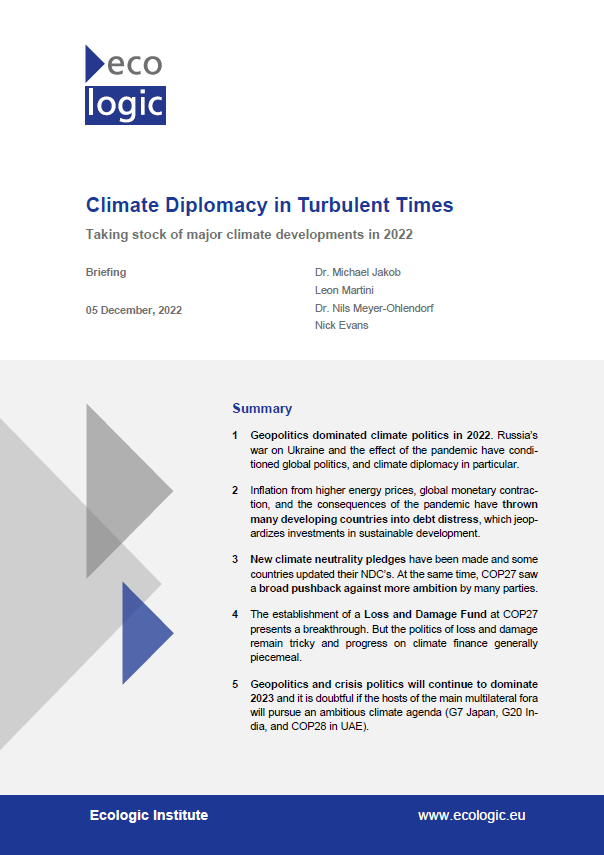 eco
logic

Climate Diplomacy in Turbulent Times

Taking stock of major climate developments in 2022

Briefing

05 December, 2022

Dr. Michael Jakob
Leon Martini
Dr. Nils Meyer-Ohlendorf
Nick Evans

Summary

1 Geopolitics dominated climate politics in 2022. Russia's war on Ukraine and the effect of the pandemic have conditioned global politics, and climate diplomacy in particular.

2 Inflation from higher energy prices, global monetary contraction, and the consequences of the pandemic have thrown many developing countries into debt distress, which jeopardizes investments in sustainable development.

3 New climate neutrality pledges have been made and some countries updated their NDC's. At the same time, COP27 saw a broad pushback against more ambition by many parties.

4 The establishment of a Loss and Damage Fund at COP27 presents a breakthrough. But the politics of loss and damage remain tricky and progress on climate finance generally piecemeal.

5 Geopolitics and crisis politics will continue to dominate 2023 and it is doubtful if the hosts of the main multilateral fora will pursue an ambitious climate agenda (G7 Japan, G20 India, and COP28 in UAE).

Ecologic Institute

www.ecologic.eu